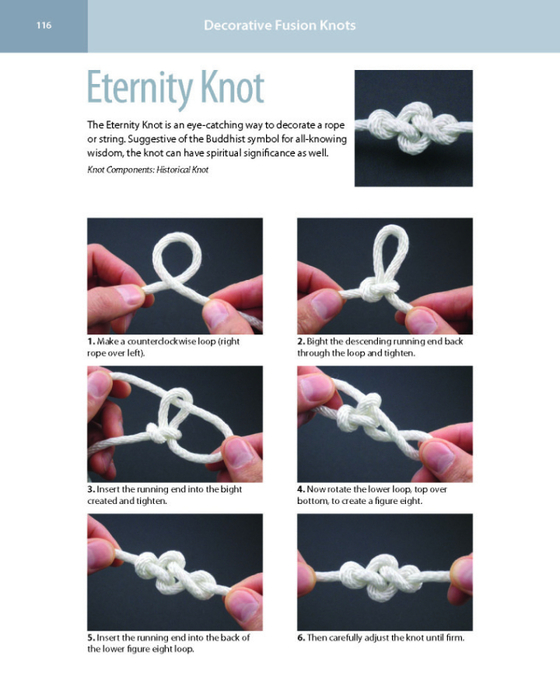 116

Decorative Fusion Knots

Eternity Knot

The Eternity Knot is an eye-catching way to decorate a rope or string. Suggestive of the Buddhist symbol for all-knowing wisdom, the knot can have spiritual significance as well.

Knot Components: Historical Knot

1. Make a counterclockwise loop (right rope over left).

2. Bight the descending running end back through the loop and tighten.

3. Insert the running end into the bight created and tighten.

4. Now rotate the lower loop, top over bottom, to create a figure eight.

5. Insert the running end into the back of the lower figure eight loop.

6. Then carefully adjust the knot until firm.